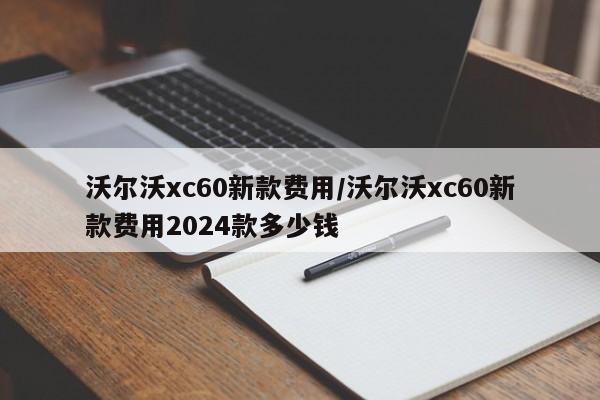 沃尔沃xc60新款费用/沃尔沃xc60新款费用2024款多少钱